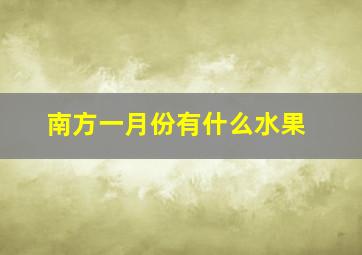 南方一月份有什么水果